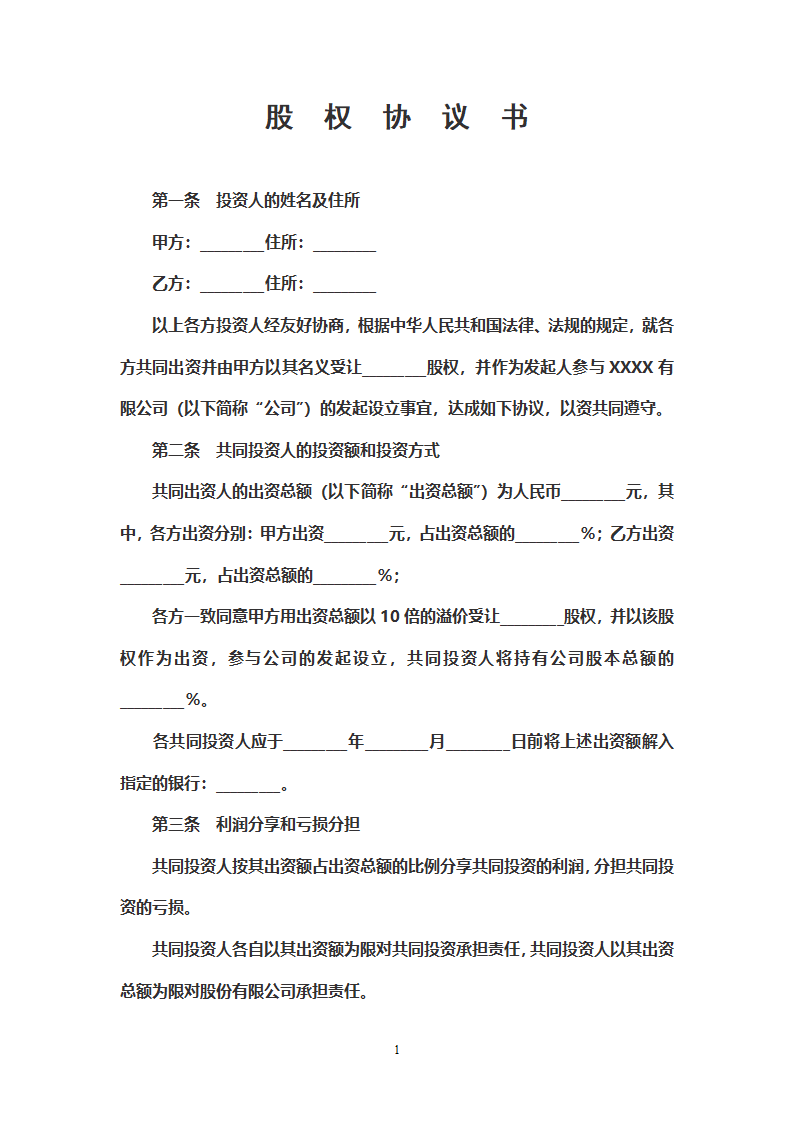 股 权 协 议 书

第一条 投资人的姓名及住所

甲方：____住所：____

乙方：____住所：____

以上各方投资人经友好协商，根据中华人民共和国法律、法规的规定，就各方共同出资并由甲方以其名义受让____股权，并作为发起人参与XXXX有限公司（以下简称“公司”）的发起设立事宜，达成如下协议，以资共同遵守。

第二条 共同投资人的投资额和投资方式

共同出资人的出资总额（以下简称“出资总额”）为人民币____元，其中，各方出资分别：甲方出资____元，占出资总额的____%；乙方出资____元，占出资总额的____%；

各方一致同意甲方用出资总额以10倍的溢价受让____股权，并以该股权作为出资，参与公司的发起设立，共同投资人将持有公司股本总额的____%。

各共同投资人应于____年____月____日前将上述出资额解入指定的银行：____。

第三条 利润分享和亏损分担

共同投资人按其出资额占出资总额的比例分享共同投资的利润，分担共同投资的亏损。

共同投资人各自以其出资额为限对共同投资承担责任，共同投资人以其出资总额为限对股份有限公司承担责任。

1